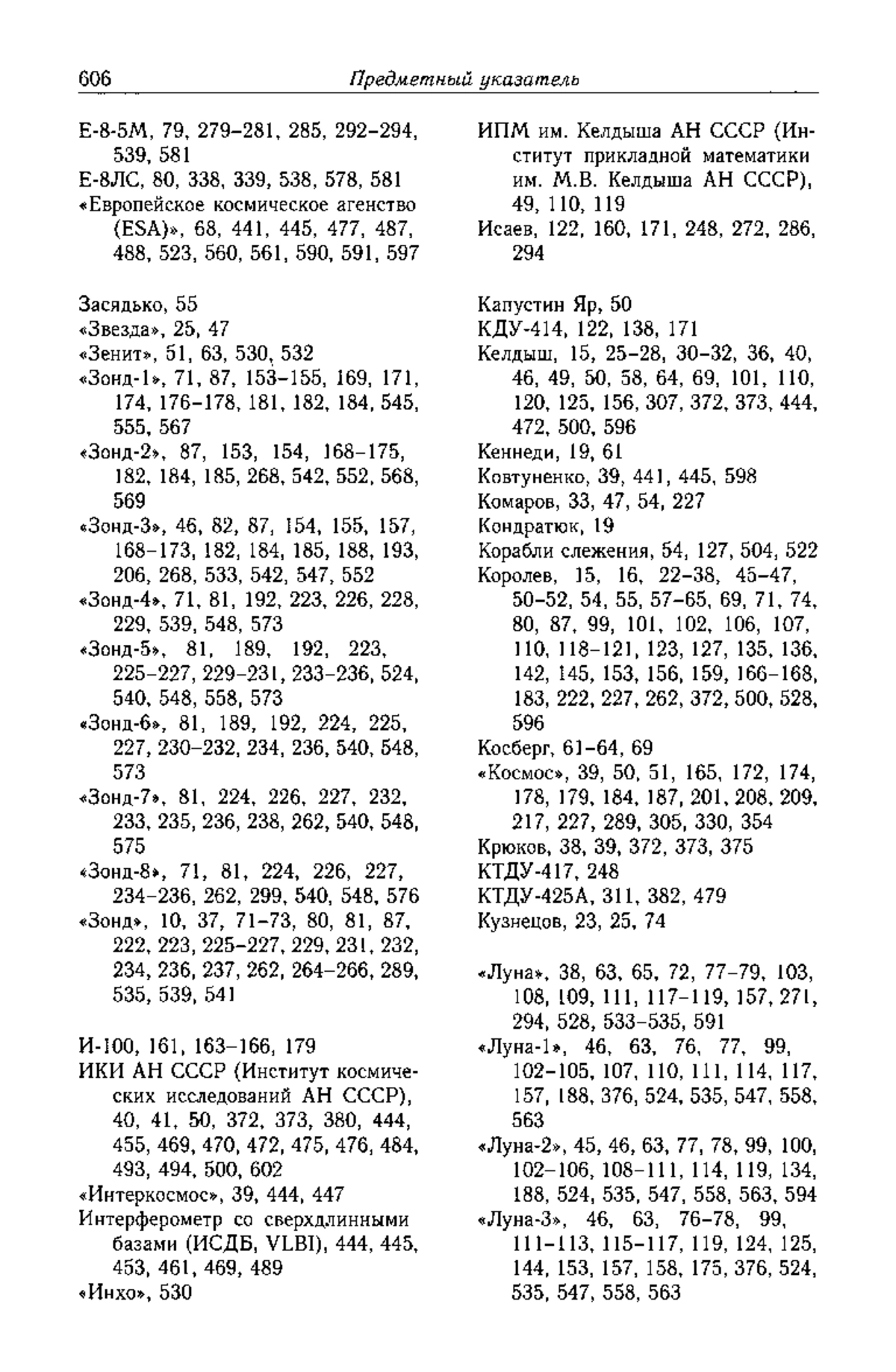 606 Предметный указатель

Е-8-5М, 79, 279–281, 285, 292–294, 539, 581
Е-8ЛС, 80, 338, 339, 538, 578, 581
«Европейское космическое агенство (ESA)», 68, 441, 445, 477, 487, 488, 523, 560, 561, 590, 591, 597

Засядько, 55
«Звезда», 25, 47
«Зенит», 51, 63, 530, 532
«Зонд-1», 71, 87, 153–155, 169, 171, 174, 176–178, 181, 182, 184, 545, 555, 567
«Зонд-2», 87, 153, 154, 168–175, 182, 184, 185, 268, 542, 552, 568, 569
«Зонд-3», 46, 82, 87, 154, 155, 157, 168–173, 182, 184, 185, 188, 193, 206, 268, 533, 542, 547, 552
«Зонд-4», 71, 81, 192, 223, 226, 228, 229, 539, 548, 573
«Зонд-5», 81, 189, 192, 223, 225–227, 229–231, 233–236, 524, 540, 548, 558, 573
«Зонд-6», 81, 189, 192, 224, 225, 227, 230–232, 234, 236, 540, 548, 573
«Зонд-7», 81, 224, 226, 227, 232, 233, 235, 236, 238, 262, 540, 548, 575
«Зонд-8», 71, 81, 224, 226, 227, 234–236, 262, 299, 540, 548, 576
«Зонд», 10, 37, 71–73, 80, 81, 87, 222, 223, 225–227, 229, 231, 232, 234, 236, 237, 262, 264–266, 289, 535, 539, 541

И-100, 161, 163–166, 179
ИКИ АН СССР (Институт космических исследований АН СССР), 40, 41, 50, 372, 373, 380, 444, 455, 469, 470, 472, 475, 476, 484, 493, 494, 500, 602
«Интеркосмос», 39, 444, 447
Интерферометр со сверхдлинными базами (ИСДБ, VLBI), 444, 445, 453, 461, 469, 489
«Инхо», 530

ИПМ им. Келдыша АН СССР (Институт прикладной математики им. М.В. Келдыша АН СССР), 49, 110, 119
Исаев, 122, 160, 171, 248, 272, 286, 294

Капустин Яр, 50
КДУ-414, 122, 138, 171
Келдыш, 15, 25–28, 30–32, 36, 40, 46, 49, 50, 58, 64, 69, 101, 110, 120, 125, 156, 307, 372, 373, 444, 472, 500, 596
Кеннеди, 19, 61
Ковтуненко, 39, 441, 445, 598
Комаров, 33, 47, 54, 227
Кондратюк, 19
Корабли слежения, 54, 127, 504, 522
Королев, 15, 16, 22–38, 45–47, 50–52, 54, 55, 57–65, 69, 71, 74, 80, 87, 99, 101, 102, 106, 107, 110, 118–121, 123, 127, 135, 136, 142, 145, 153, 156, 159, 166–168, 183, 222, 227, 262, 372, 500, 528, 596
Косберг, 61–64, 69
«Космос», 39, 50, 51, 165, 172, 174, 178, 179, 184, 187, 201, 208, 209, 217, 227, 289, 305, 330, 354
Крюков, 38, 39, 372, 373, 375
КТДУ-417, 248
КТДУ-425А, 311, 382, 479
Кузнецов, 23, 25, 74

«Луна», 38, 63, 65, 72, 77–79, 103, 108, 109, 111, 117–119, 157, 271, 294, 528, 533–535, 591
«Луна-1», 46, 63, 76, 77, 99, 102–105, 107, 110, 111, 114, 117, 157, 188, 376, 524, 535, 547, 558, 563
«Луна-2», 45, 46, 63, 77, 78, 99, 100, 102–106, 108–111, 114, 119, 134, 188, 524, 535, 547, 558, 563, 594
«Луна-3», 46, 63, 76–78, 99, 111–113, 115–117, 119, 124, 125, 144, 153, 157, 158, 175, 376, 524, 535, 547, 558, 563